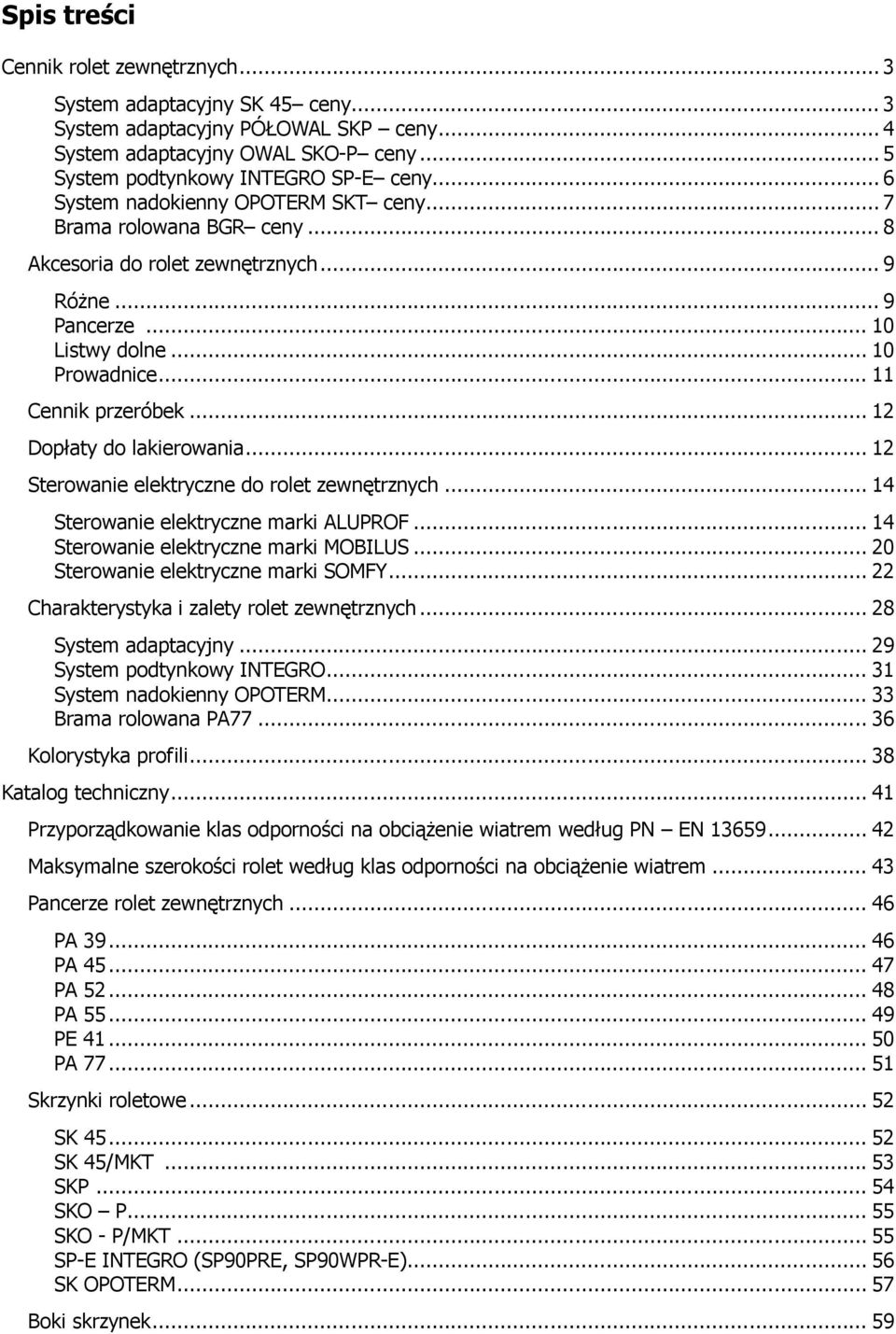 Spis treści

Cennik rolet zewnętrznych... 3

System adaptacyjny SK 45– ceny... 3
System adaptacyjny PÓŁOWAL SKP ceny... 4
System adaptacyjny OWAL SKO-P– ceny... 5
System podtynkowy INTEGRO SP-E– ceny... 6
System nadokienny OPOTERM SKT– ceny... 7
Brama rolowana BGR– ceny... 8

Akcesoria do rolet zewnętrznych... 9

Różne... 9
Pancerze... 10
Listwy dolne... 10
Prowadnice... 11

Cennik przeróbek... 12

Dopłaty do lakierowania... 12

Sterowanie elektryczne do rolet zewnętrznych... 14

Sterowanie elektryczne marki ALUPROF... 14
Sterowanie elektryczne marki MOBILUS... 20
Sterowanie elektryczne marki SOMFY... 22

Charakterystyka i zalety rolet zewnętrznych... 28

System adaptacyjny... 29
System podtynkowy INTEGRO... 31
System nadokienny OPOTERM... 33
Brama rolowana PA77... 36

Kolorystyka profili... 38

Katalog techniczny... 41

Przyporządkowanie klas odporności na obciążenie wiatrem według PN – EN 13659... 42

Maksymalne szerokości rolet według klas odporności na obciążenie wiatrem... 43

Pancerze rolet zewnętrznych... 46

PA 39... 46
PA 45... 47
PA 52... 48
PA 55... 49
PE 41... 50
PA 77... 51

Skrzynki roletowe... 52

SK 45... 52
SK 45/MKT... 53
SKP... 54
SKO – P... 55
SKO - P/MKT... 55
SP-E INTEGRO (SP90PRE, SP90WPR-E)... 56
SK OPOTERM... 57

Boki skrzynek... 59